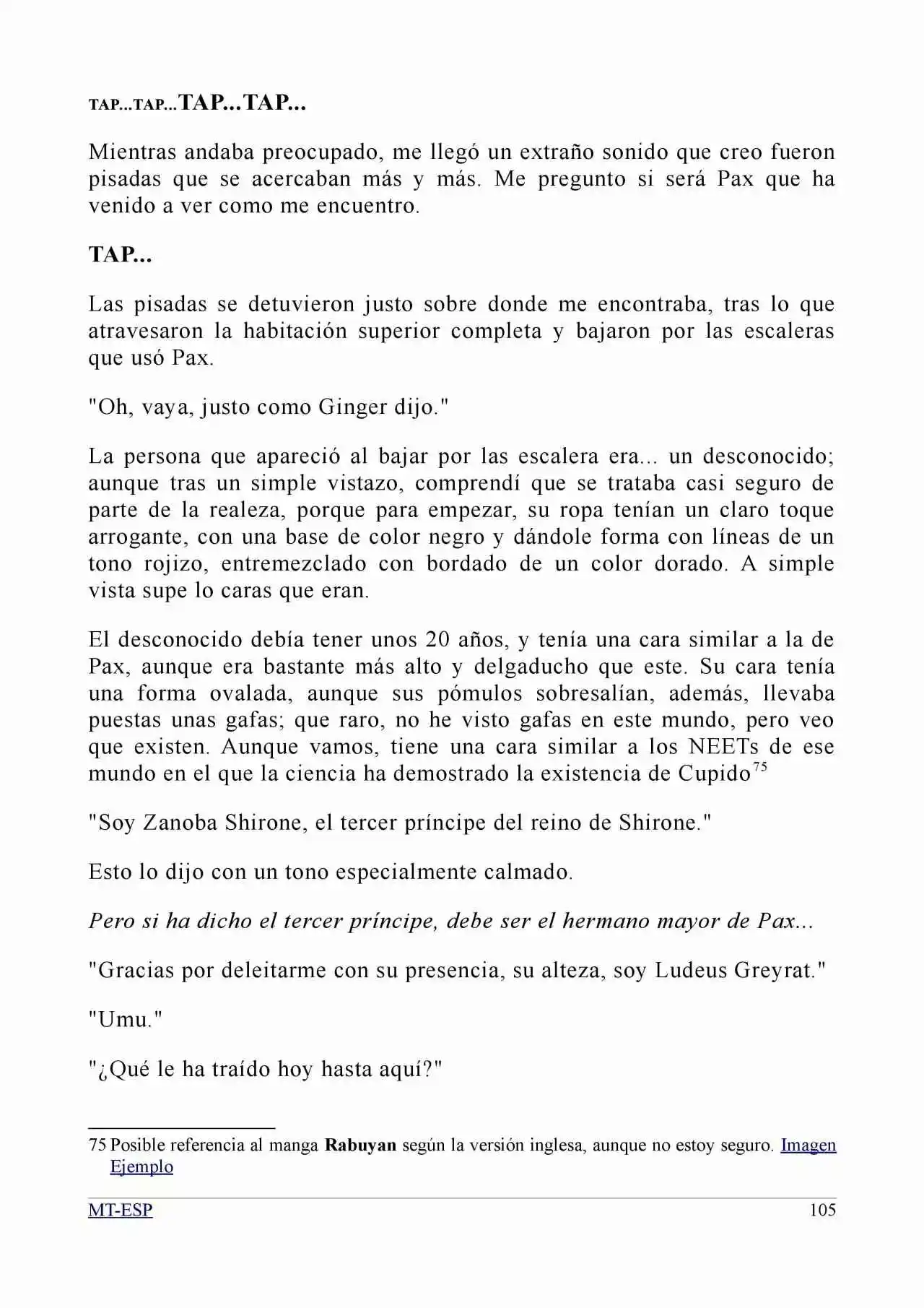 TAP...TAP...TAP...TAP...

Mientras andaba preocupado, me llegó un extraño sonido que creo fueron pisadas que se acercaban más y más. Me pregunto si será Pax que ha venido a ver como me encuentro.

TAP...

Las pisadas se detuvieron justo sobre donde me encontraba, tras lo que atravesaron la habitación superior completa y bajaron por las escaleras que usó Pax.

"Oh, vaya, justo como Ginger dijo."

La persona que apareció al bajar por las escalera era... un desconocido; aunque tras un simple vistazo, comprendí que se trataba casi seguro de parte de la realeza, porque para empezar, su ropa tenían un claro toque arrogante, con una base de color negro y dándole forma con líneas de un tono rojizo, entremezclado con bordado de un color dorado. A simple vista supe lo caras que eran.

El desconocido debía tener unos 20 años, y tenía una cara similar a la de Pax, aunque era bastante más alto y delgaducho que este. Su cara tenía una forma ovalada, aunque sus pómulos sobresalían, además, llevaba puestas unas gafas; que raro, no he visto gafas en este mundo, pero veo que existen. Aunque vamos, tiene una cara similar a los NEETs de ese mundo en el que la ciencia ha demostrado la existencia de Cupido$^{75}$

"Soy Zanoba Shirone, el tercer príncipe del reino de Shirone."

Esto lo dijo con un tono especialmente calmado.

Pero si ha dicho el tercer príncipe, debe ser el hermano mayor de Pax...

"Gracias por deleitarme con su presencia, su alteza, soy Ludeus Greyrat."

"Umu."

"¿Qué le ha traído hoy hasta aquí?"

75 Posible referencia al manga Rabuyan según la versión inglesa, aunque no estoy seguro. Imagen Ejemplo

MT-ESP 105